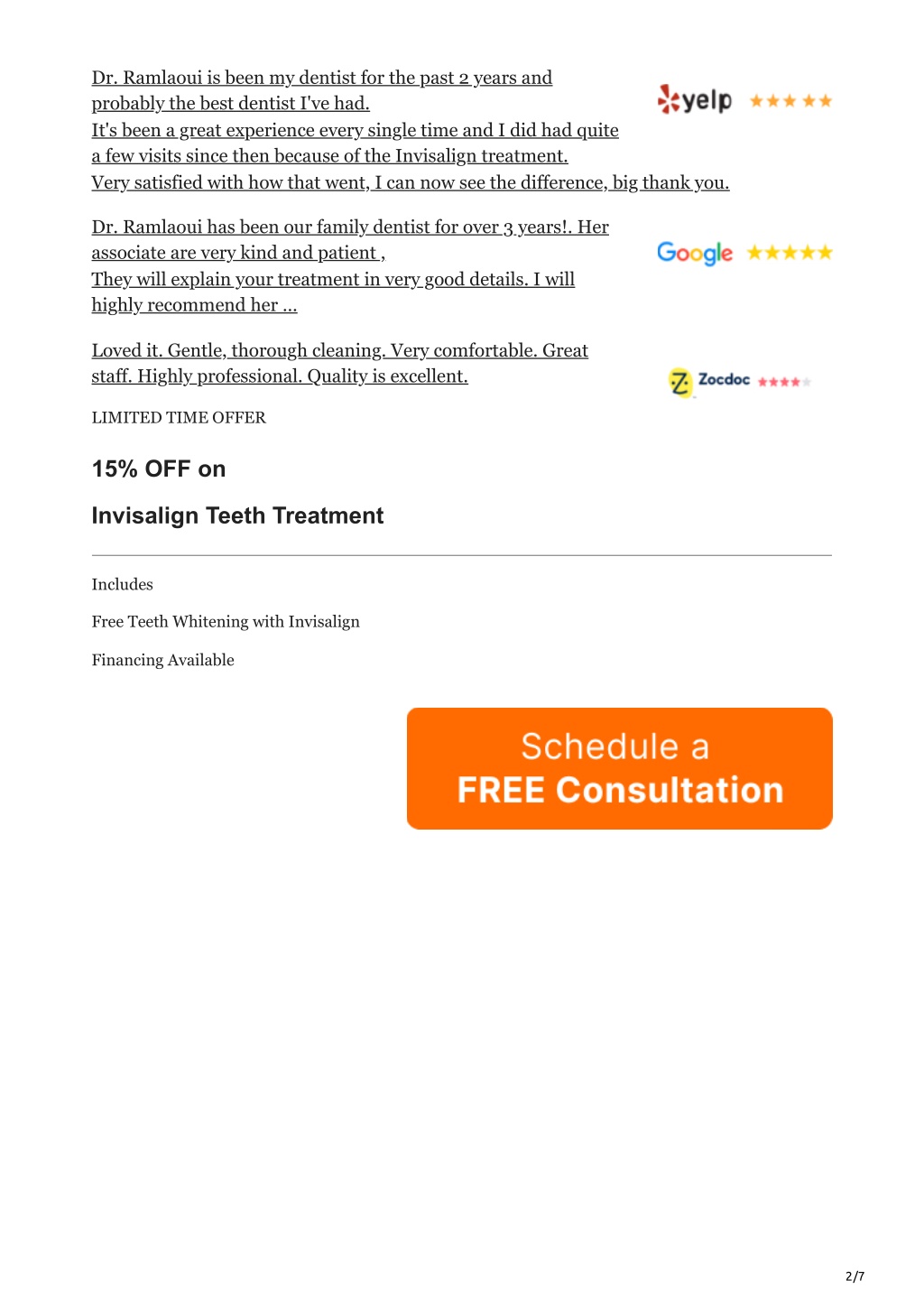 Dr. Ramlaoui is been my dentist for the past 2 years and probably the best dentist I've had.
It's been a great experience every single time and I did had quite a few visits since then because of the Invisalign treatment.
Very satisfied with how that went, I can now see the difference, big thank you.

yelp

Dr. Ramlaoui has been our family dentist for over 3 years!. Her associate are very kind and patient ,
They will explain your treatment in very good details. I will highly recommend her ...

Google

Loved it. Gentle, thorough cleaning. Very comfortable. Great staff. Highly professional. Quality is excellent.

Zocdoc

LIMITED TIME OFFER

15% OFF on

Invisalign Teeth Treatment

Includes

Free Teeth Whitening with Invisalign

Financing Available

Schedule a
FREE Consultation

2/7